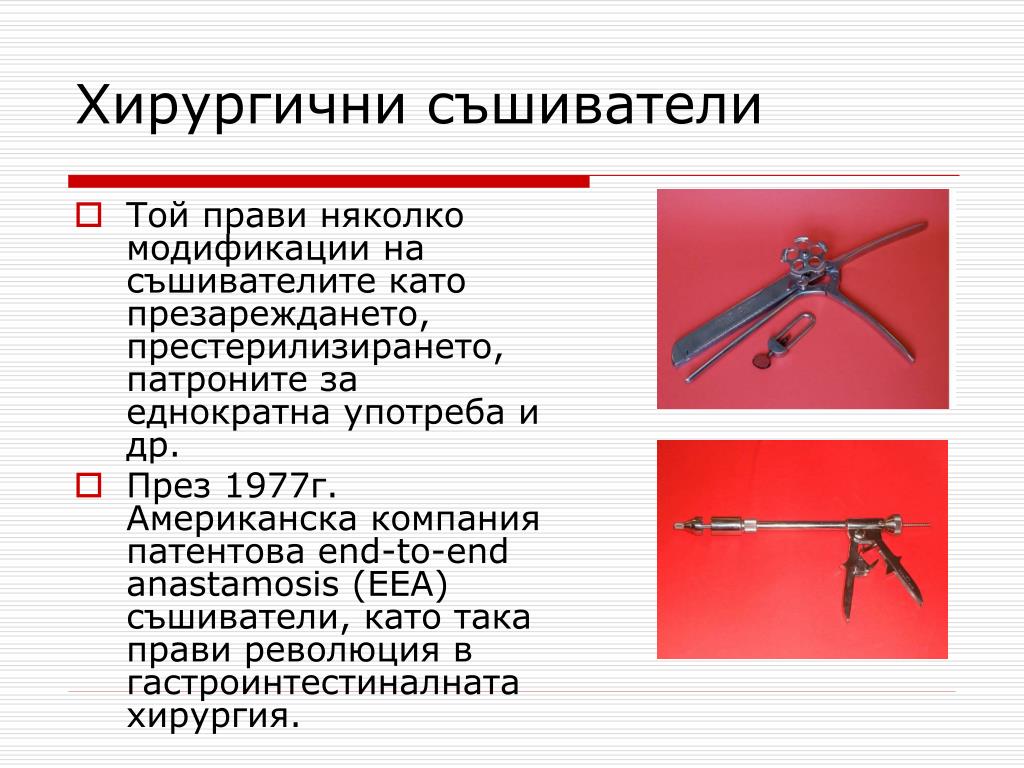 Хирургични съшиватели

Той прави няколко модификации на съшивателите като презареждането, престерилизирането, патроните за еднократна употреба и др.

През 1977г. Американска компания патентова end-to-end anastamosis (EEA) съшиватели, като така прави революция в гастроинтестиналната хирургия.